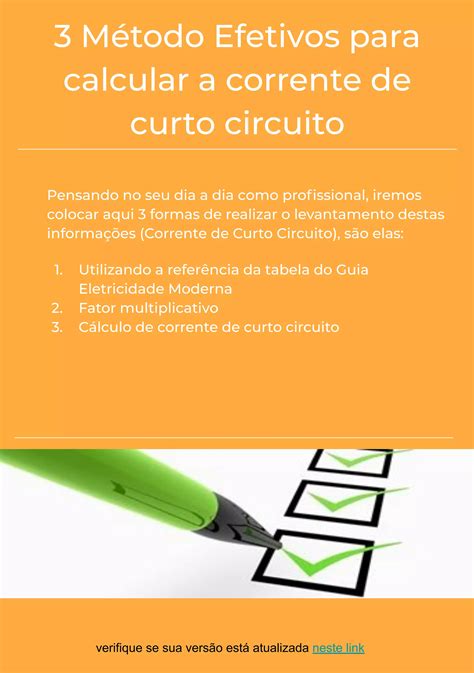 3 Método Efetivos para calcular a corrente de curto circuito

Pensando no seu dia a dia como profissional, iremos colocar aqui 3 formas de realizar o levantamento destas informações (Corrente de Curto Circuito), são elas:

1. Utilizando a referência da tabela do Guia Eletricidade Moderna
2. Fator multiplicativo
3. Cálculo de corrente de curto circuito

verifique se sua versão está atualizada neste link